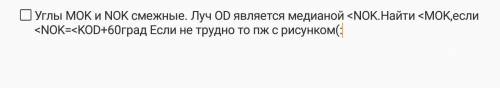 Углы MOK и NOK смежные. Луч OD является медианой <NOK.Найти <MOK,если <NOK=<KOD+60град Если не трудно то пж с рисунком(: